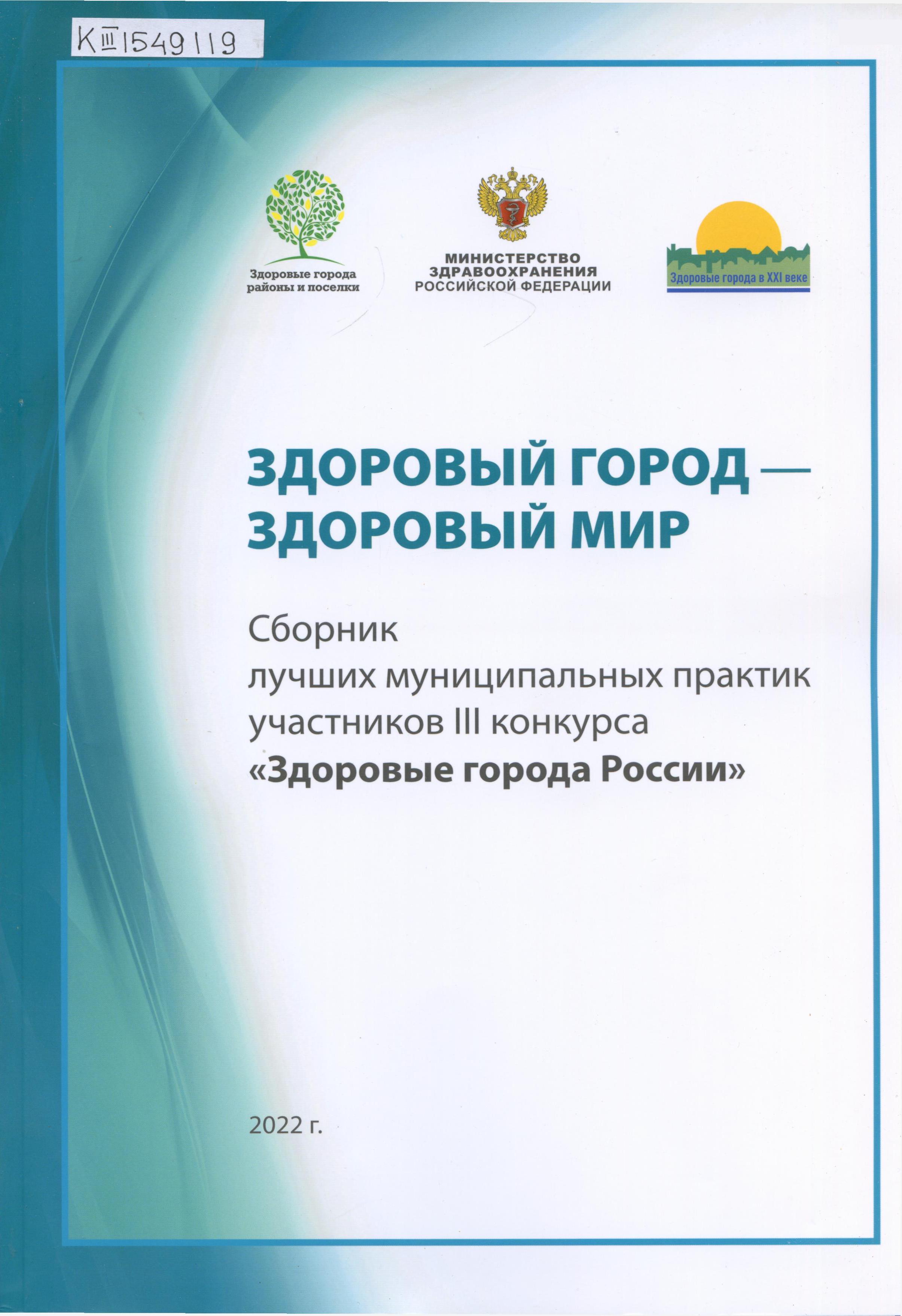 К III 1549119

Здоровые города районы и поселки

МИНИСТЕРСТВО ЗДРАВООХРАНЕНИЯ РОССИЙСКОЙ ФЕДЕРАЦИИ

Здоровые города в XXI веке

ЗДОРОВЫЙ ГОРОД — ЗДОРОВЫЙ МИР

Сборник лучших муниципальных практик участников III конкурса «Здоровые города России»

2022 г.